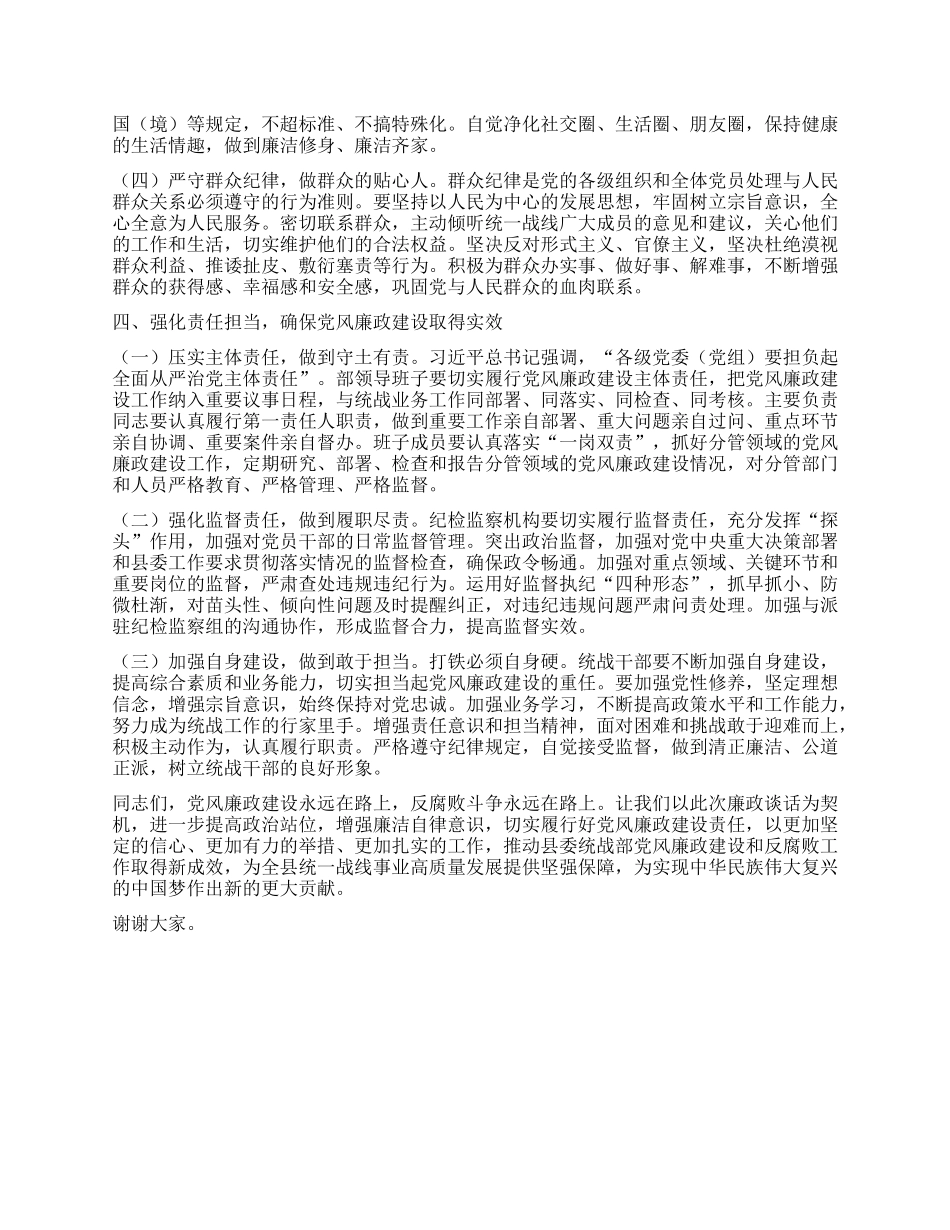 国（境）等规定，不超标准、不搞特殊化。自觉净化社交圈、生活圈、朋友圈，保持健康的生活情趣，做到廉洁修身、廉洁齐家。

（四）严守群众纪律，做群众的贴心人。群众纪律是党的各级组织和全体党员处理与人民群众关系必须遵守的行为准则。要坚持以人民为中心的发展思想，牢固树立宗旨意识，全心全意为人民服务。密切联系群众，主动倾听统一战线广大成员的意见和建议，关心他们的工作和生活，切实维护他们的合法权益。坚决反对形式主义、官僚主义，坚决杜绝漠视群众利益、推诿扯皮、敷衍塞责等行为。积极为群众办实事、做好事、解难事，不断增强群众的获得感、幸福感和安全感，巩固党与人民群众的血肉联系。

四、强化责任担当，确保党风廉政建设取得实效

（一）压实主体责任，做到守土有责。习近平总书记强调，“各级党委（党组）要担负起全面从严治党主体责任”。部领导班子要切实履行党风廉政建设主体责任，把党风廉政建设工作纳入重要议事日程，与统战业务工作同部署、同落实、同检查、同考核。主要负责同志要认真履行第一责任人职责，做到重要工作亲自部署、重大问题亲自过问、重点环节亲自协调、重要案件亲自督办。班子成员要认真落实“一岗双责”，抓好分管领域的党风廉政建设工作，定期研究、部署、检查和报告分管领域的党风廉政建设情况，对分管部门和人员严格教育、严格管理、严格监督。

（二）强化监督责任，做到履职尽责。纪检监察机构要切实履行监督责任，充分发挥“探头”作用，加强对党员干部的日常监督管理。突出政治监督，加强对党中央重大决策部署和县委工作要求贯彻落实情况的监督检查，确保政令畅通。加强对重点领域、关键环节和重要岗位的监督，严肃查处违规违纪行为。运用好监督执纪“四种形态”，抓早抓小、防微杜渐，对苗头性、倾向性问题及时提醒纠正，对违纪违规问题严肃问责处理。加强与派驻纪检监察组的沟通协作，形成监督合力，提高监督实效。

（三）加强自身建设，做到敢于担当。打铁必须自身硬。统战干部要不断加强自身建设，提高综合素质和业务能力，切实担当起党风廉政建设的重任。要加强党性修养，坚定理想信念，增强宗旨意识，始终保持对党忠诚。加强业务学习，不断提高政策水平和工作能力，努力成为统战工作的行家里手。增强责任意识和担当精神，面对困难和挑战敢于迎难而上，积极主动作为，认真履行职责。严格遵守纪律规定，自觉接受监督，做到清正廉洁、公道正派，树立统战干部的良好形象。

同志们，党风廉政建设永远在路上，反腐败斗争永远在路上。让我们以此次廉政谈话为契机，进一步提高政治站位，增强廉洁自律意识，切实履行好党风廉政建设责任，以更加坚定的信心、更加有力的举措、更加扎实的工作，推动县委统战部党风廉政建设和反腐败工作取得新成效，为全县统一战线事业高质量发展提供坚强保障，为实现中华民族伟大复兴的中国梦作出新的更大贡献。

谢谢大家。